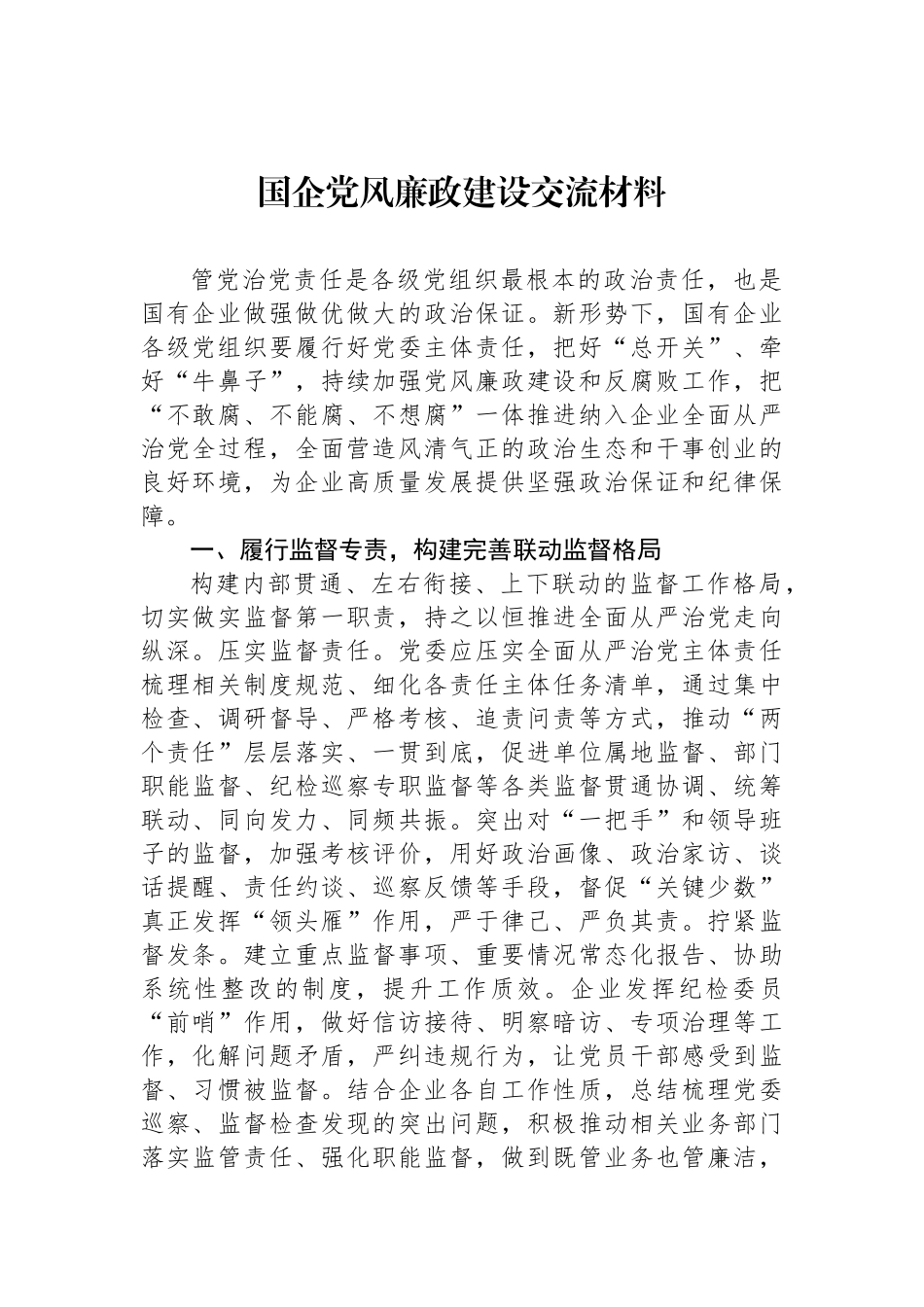 国企党风廉政建设交流材料

管党治党责任是各级党组织最根本的政治责任，也是国有企业做强做优做大的政治保证。新形势下，国有企业各级党组织要履行好党委主体责任，把好“总开关”、牵好“牛鼻子”，持续加强党风廉政建设和反腐败工作，把“不敢腐、不能腐、不想腐”一体推进纳入企业全面从严治党全过程，全面营造风清气正的政治生态和干事创业的良好环境，为企业高质量发展提供坚强政治保证和纪律保障。

一、履行监督专责，构建完善联动监督格局

构建内部贯通、左右衔接、上下联动的监督工作格局，切实做实监督第一职责，持之以恒推进全面从严治党走向纵深。压实监督责任。党委应压实全面从严治党主体责任梳理相关制度规范、细化各责任主体任务清单，通过集中检查、调研督导、严格考核、追责问责等方式，推动“两个责任”层层落实、一贯到底，促进单位属地监督、部门职能监督、纪检巡察专职监督等各类监督贯通协调、统筹联动、同向发力、同频共振。突出对“一把手”和领导班子的监督，加强考核评价，用好政治画像、政治家访、谈话提醒、责任约谈、巡察反馈等手段，督促“关键少数”真正发挥“领头雁”作用，严于律己、严负其责。拧紧监督发条。建立重点监督事项、重要情况常态化报告、协助系统性整改的制度，提升工作质效。企业发挥纪检委员“前哨”作用，做好信访接待、明察暗访、专项治理等工作，化解问题矛盾，严纠违规行为，让党员干部感受到监督、习惯被监督。结合企业各自工作性质，总结梳理党委巡察、监督检查发现的突出问题，积极推动相关业务部门落实监管责任、强化职能监督，做到既管业务也管廉洁，